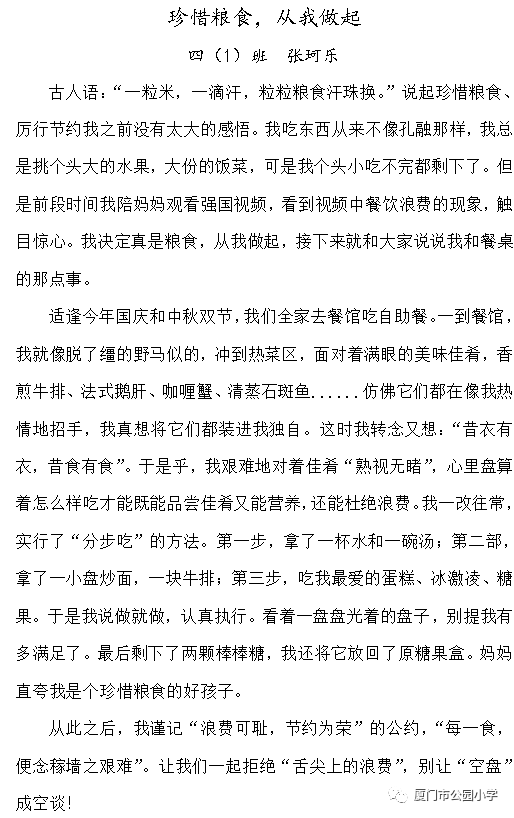 珍惜粮食，从我做起

四（1）班　张珂乐

古人语：“一粒米，一滴汗，粒粒粮食汗珠换。”说起珍惜粮食、厉行节约我之前没有太大的感悟。我吃东西从来不像孔融那样，我总是挑个头大的水果，大份的饭菜，可是我个头小吃不完都剩下了。但是前段时间我陪妈妈观看强国视频，看到视频中餐饮浪费的现象，触目惊心。我决定真是粮食，从我做起，接下来就和大家说说我和餐桌的那点事。

适逢今年国庆和中秋双节，我们全家去餐馆吃自助餐。一到餐馆，我就像脱了缰的野马似的，冲到热菜区，面对着满眼的美味佳肴，香煎牛排、法式鹅肝、咖喱蟹、清蒸石斑鱼......仿佛它们都在像我热情地招手，我真想将它们都装进我独自。这时我转念又想：“昔衣有衣，昔食有食”。于是乎，我艰难地对着佳肴“熟视无睹”，心里盘算着怎么样吃才能既能品尝佳肴又能营养，还能杜绝浪费。我一改往常，实行了“分步吃”的方法。第一步，拿了一杯水和一碗汤；第二部，拿了一小盘炒面，一块牛排；第三步，吃我最爱的蛋糕、冰激凌、糖果。于是我说做就做，认真执行。看着一盘盘光着的盘子，别提我有多满足了。最后剩下了两颗棒棒糖，我还将它放回了原糖果盒。妈妈直夸我是个珍惜粮食的好孩子。

从此之后，我谨记“浪费可耻，节约为荣”的公约，“每一食，便念稼墙之艰难”。让我们一起拒绝“舌尖上的浪费”，别让“空盘”成空谈！

厦门市公园小学